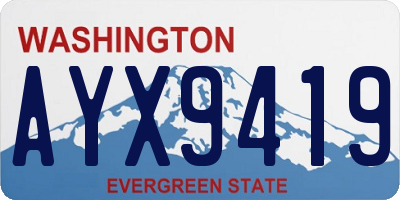 WASHINGTON

AYX9419

EVERGREEN STATE